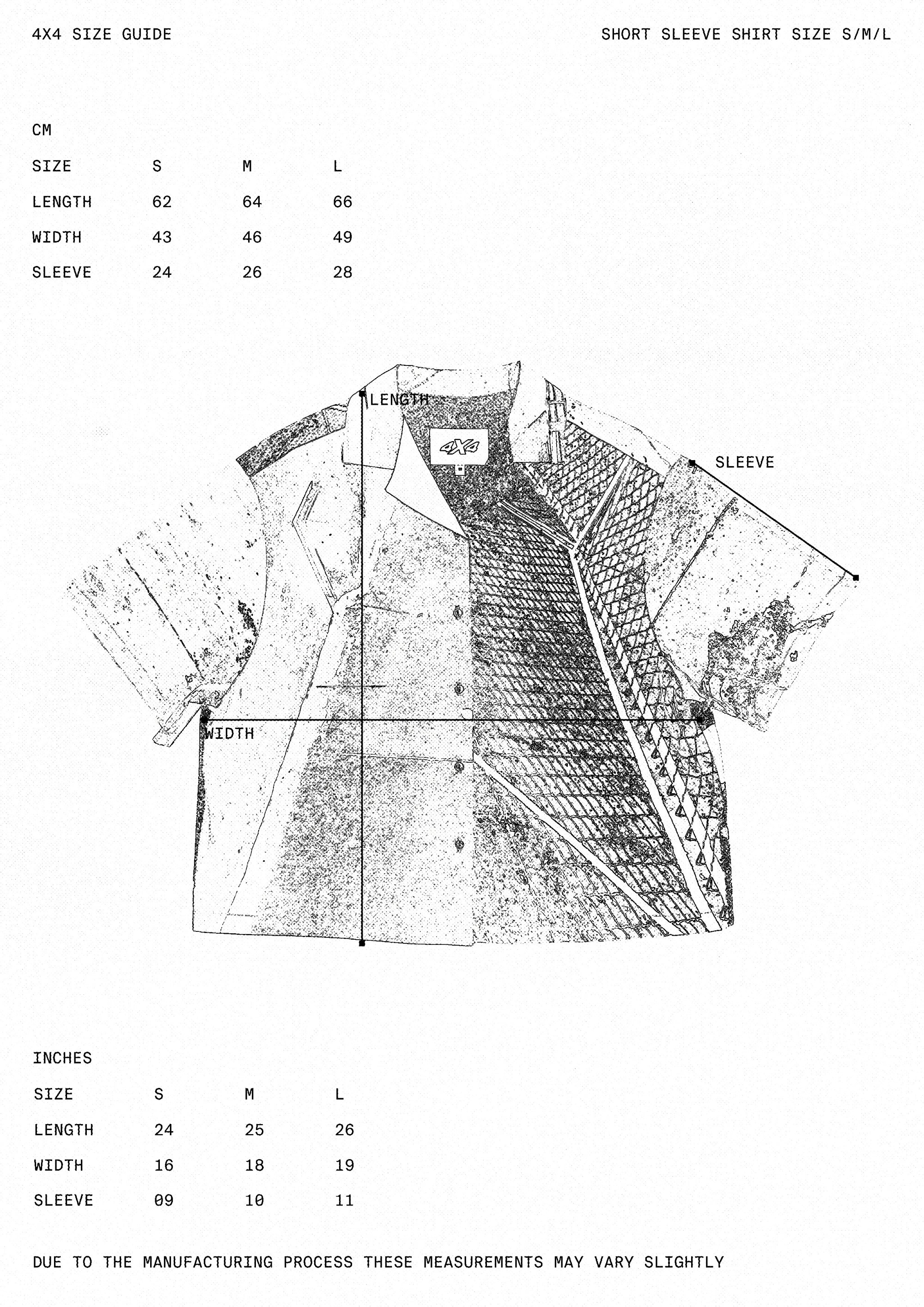 4X4 SIZE GUIDE

SHORT SLEEVE SHIRT SIZE S/M/L

CM

| SIZE | S | M | L |
|---|---|---|---|
| LENGTH | 62 | 64 | 66 |
| WIDTH | 43 | 46 | 49 |
| SLEEVE | 24 | 26 | 28 |

LENGTH

4X4

SLEEVE

WIDTH

INCHES

| SIZE | S | M | L |
|---|---|---|---|
| LENGTH | 24 | 25 | 26 |
| WIDTH | 16 | 18 | 19 |
| SLEEVE | 09 | 10 | 11 |

DUE TO THE MANUFACTURING PROCESS THESE MEASUREMENTS MAY VARY SLIGHTLY